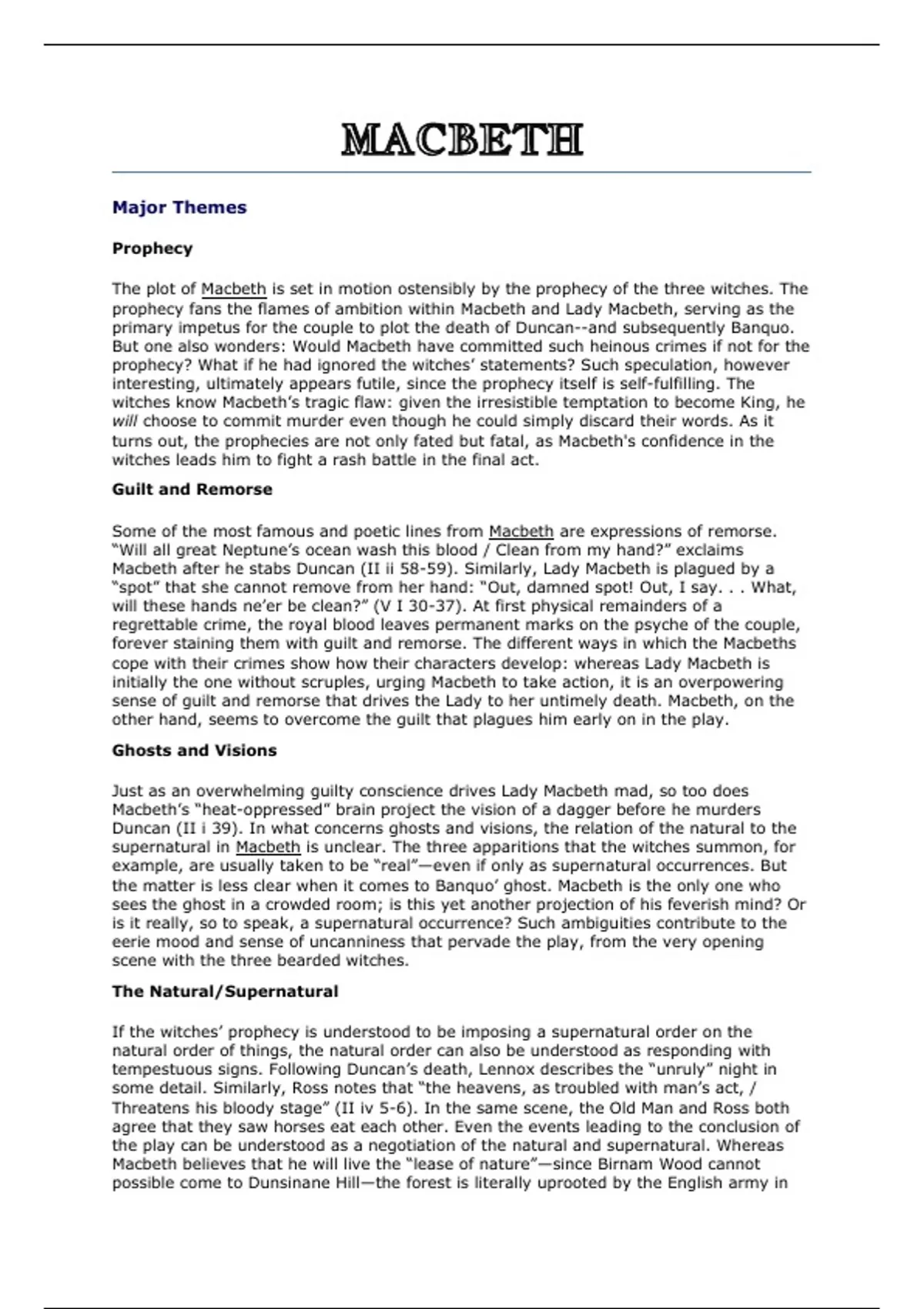 MACBETH

Major Themes

Prophecy

The plot of Macbeth is set in motion ostensibly by the prophecy of the three witches. The prophecy fans the flames of ambition within Macbeth and Lady Macbeth, serving as the primary impetus for the couple to plot the death of Duncan--and subsequently Banquo. But one also wonders: Would Macbeth have committed such heinous crimes if not for the prophecy? What if he had ignored the witches' statements? Such speculation, however interesting, ultimately appears futile, since the prophecy itself is self-fulfilling. The witches know Macbeth's tragic flaw: given the irresistible temptation to become King, he will choose to commit murder even though he could simply discard their words. As it turns out, the prophecies are not only fated but fatal, as Macbeth's confidence in the witches leads him to fight a rash battle in the final act.

Guilt and Remorse

Some of the most famous and poetic lines from Macbeth are expressions of remorse. "Will all great Neptune's ocean wash this blood / Clean from my hand?" exclaims Macbeth after he stabs Duncan (II ii 58-59). Similarly, Lady Macbeth is plagued by a "spot" that she cannot remove from her hand: "Out, damned spot! Out, I say. . . What, will these hands ne'er be clean?" (V I 30-37). At first physical remainders of a regrettable crime, the royal blood leaves permanent marks on the psyche of the couple, forever staining them with guilt and remorse. The different ways in which the Macbeths cope with their crimes show how their characters develop: whereas Lady Macbeth is initially the one without scruples, urging Macbeth to take action, it is an overpowering sense of guilt and remorse that drives the Lady to her untimely death. Macbeth, on the other hand, seems to overcome the guilt that plagues him early on in the play.

Ghosts and Visions

Just as an overwhelming guilty conscience drives Lady Macbeth mad, so too does Macbeth's "heat-oppressed" brain project the vision of a dagger before he murders Duncan (II i 39). In what concerns ghosts and visions, the relation of the natural to the supernatural in Macbeth is unclear. The three apparitions that the witches summon, for example, are usually taken to be "real"—even if only as supernatural occurrences. But the matter is less clear when it comes to Banquo' ghost. Macbeth is the only one who sees the ghost in a crowded room; is this yet another projection of his feverish mind? Or is it really, so to speak, a supernatural occurrence? Such ambiguities contribute to the eerie mood and sense of uncanniness that pervade the play, from the very opening scene with the three bearded witches.

The Natural/Supernatural

If the witches' prophecy is understood to be imposing a supernatural order on the natural order of things, the natural order can also be understood as responding with tempestuous signs. Following Duncan's death, Lennox describes the "unruly" night in some detail. Similarly, Ross notes that "the heavens, as troubled with man's act, / Threatens his bloody stage" (II iv 5-6). In the same scene, the Old Man and Ross both agree that they saw horses eat each other. Even the events leading to the conclusion of the play can be understood as a negotiation of the natural and supernatural. Whereas Macbeth believes that he will live the "lease of nature"—since Birnam Wood cannot possible come to Dunsinane Hill—the forest is literally uprooted by the English army in